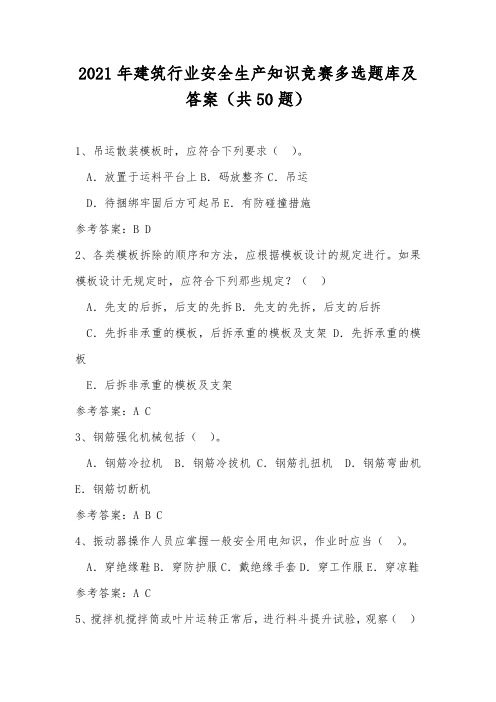 2021年建筑行业安全生产知识竞赛多选题库及答案（共50题）

1、吊运散装模板时，应符合下列要求（ ）。

A. 放置于运料平台上 B. 码放整齐 C. 吊运

D. 待捆绑牢固后方可起吊 E. 有防碰撞措施

参考答案：B D

2、各类模板拆除的顺序和方法，应根据模板设计的规定进行。如果模板设计无规定时，应符合下列那些规定？（ ）

A. 先支的后拆，后支的先拆 B. 先支的先拆，后支的后拆

C. 先拆非承重的模板，后拆承重的模板及支架 D. 先拆承重的模板

E. 后拆非承重的模板及支架

参考答案：A C

3、钢筋强化机械包括（ ）。

A. 钢筋冷拉机 B. 钢筋冷拔机 C. 钢筋扎扭机 D. 钢筋弯曲机 E. 钢筋切断机

参考答案：A B C

4、振动器操作人员应掌握一般安全用电知识，作业时应当（ ）。

A. 穿绝缘鞋 B. 穿防护服 C. 戴绝缘手套 D. 穿工作服 E. 穿凉鞋

参考答案：A C

5、搅拌机搅拌筒或叶片运转正常后，进行料斗提升试验，观察（ ）